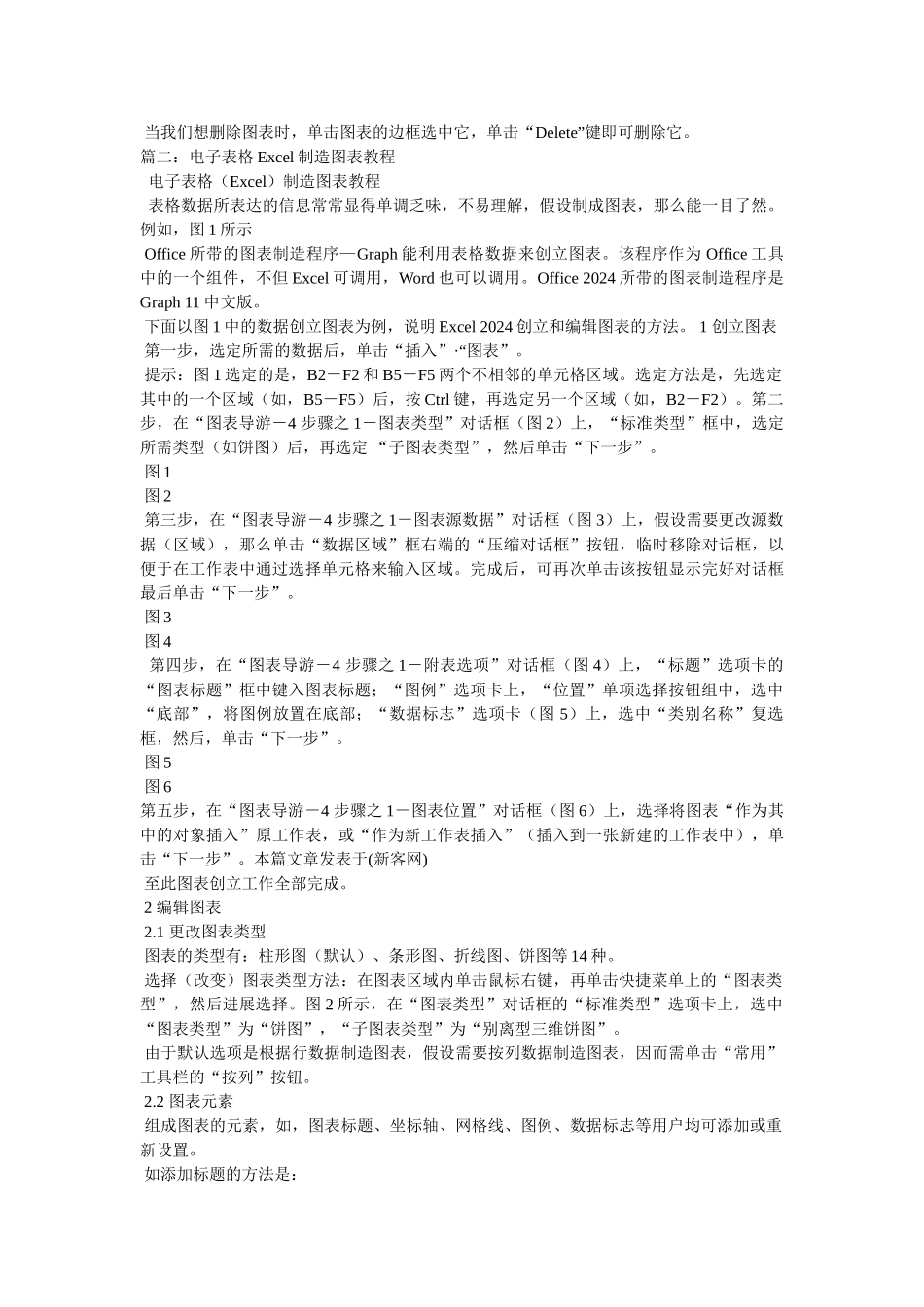 当我们想删除图表时，单击图表的边框选中它，单击“Delete”键即可删除它。
篇二：电子表格 Excel 制造图表教程
电子表格（Excel）制造图表教程
表格数据所表达的信息常常显得单调乏味，不易理解，假设制成图表，那么能一目了然。例如，图 1 所示
Office 所带的图表制造程序—Graph 能利用表格数据来创立图表。该程序作为 Office 工具中的一个组件，不但 Excel 可调用，Word 也可以调用。Office 2024 所带的图表制造程序是 Graph 11 中文版。
下面以图 1 中的数据创立图表为例，说明 Excel 2024 创立和编辑图表的方法。 1 创立图表
第一步，选定所需的数据后，单击“插入”·“图表”。
提示：图 1 选定的是，B2－F2 和 B5－F5 两个不相邻的单元格区域。选定方法是，先选定其中的一个区域（如，B5－F5）后，按 Ctrl 键，再选定另一个区域（如，B2－F2）。第二步，在“图表导游－4 步骤之 1－图表类型”对话框（图 2）上，“标准类型”框中，选定所需类型（如饼图）后，再选定 “子图表类型”，然后单击“下一步”。
图 1
图 2
第三步，在“图表导游－4 步骤之 1－图表源数据”对话框（图 3）上，假设需要更改源数据（区域），那么单击“数据区域”框右端的“压缩对话框”按钮，临时移除对话框，以便于在工作表中通过选择单元格来输入区域。完成后，可再次单击该按钮显示完好对话框最后单击“下一步”。
图 3
图 4
第四步，在“图表导游－4 步骤之 1－附表选项”对话框（图 4）上，“标题”选项卡的“图表标题”框中键入图表标题；“图例”选项卡上，“位置”单项选择按钮组中，选中“底部”，将图例放置在底部；“数据标志”选项卡（图 5）上，选中“类别名称”复选框，然后，单击“下一步”。
图 5
图 6
第五步，在“图表导游－4 步骤之 1－图表位置”对话框（图 6）上，选择将图表“作为其中的对象插入”原工作表，或“作为新工作表插入”（插入到一张新建的工作表中），单击“下一步”。本篇文章发表于(新客网)
至此图表创立工作全部完成。
2 编辑图表
2.1 更改图表类型
图表的类型有：柱形图（默认）、条形图、折线图、饼图等 14 种。
选择（改变）图表类型方法：在图表区域内单击鼠标右键，再单击快捷菜单上的“图表类型”，然后进展选择。图 2 所示，在“图表类型”对话框的“标准类型”选项卡上，选中“图表类型”为“饼图”，“子图表类型”为“别离型三维饼图”。
由于默认选项是根据行数据制造图表，假设需要按列数据制造图表，因而需单击“常用”工具栏的“按列”按钮。
2.2 图表元素
组成图表的元素，如，图表标题、坐标轴、网格线、图例、数据标志等用户均可添加或重新设置。
如添加标题的方法是：